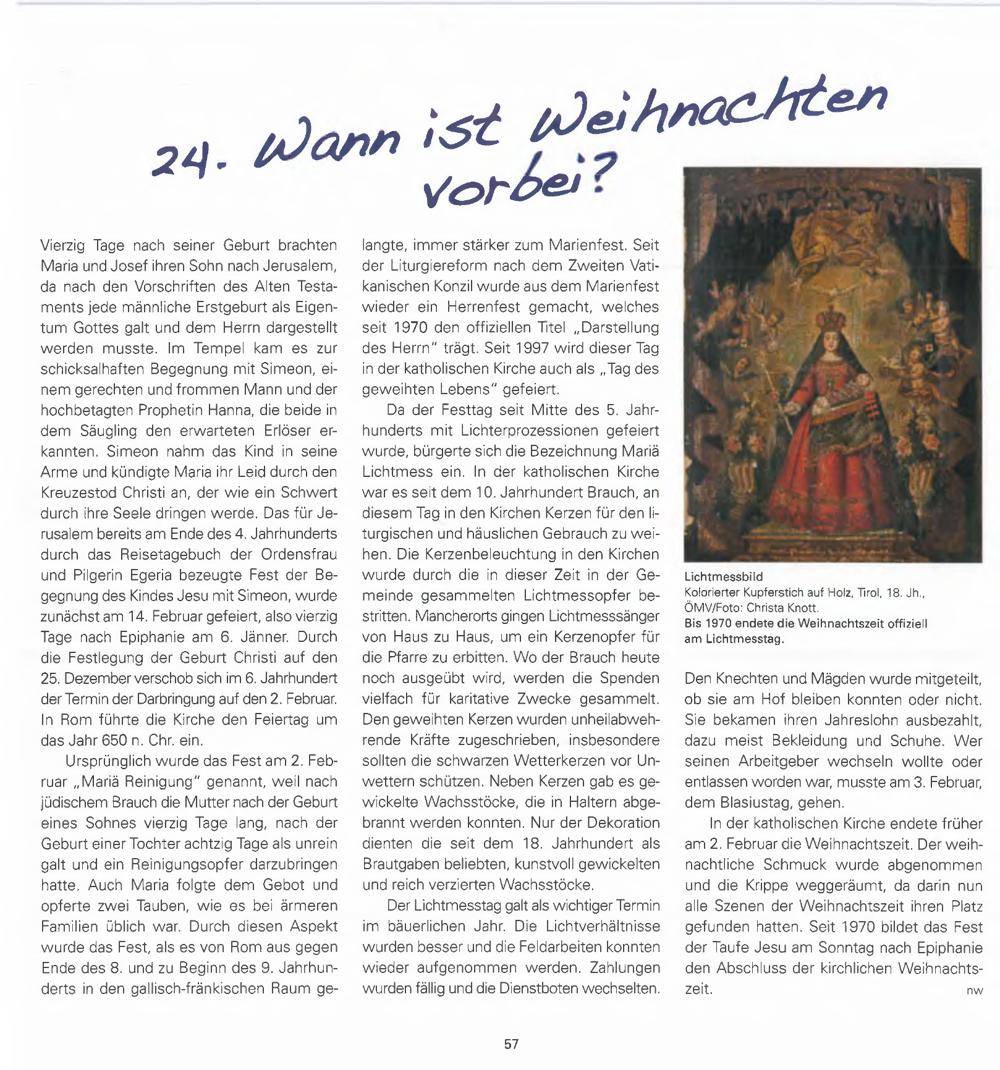 24. Wann ist Weihnachten vorbei?

Vierzig Tage nach seiner Geburt brachten Maria und Josef ihren Sohn nach Jerusalem, da nach den Vorschriften des Alten Testaments jede männliche Erstgeburt als Eigentum Gottes galt und dem Herrn dargestellt werden musste. Im Tempel kam es zur schicksalhaften Begegnung mit Simeon, einem gerechten und frommen Mann und der hochbetagten Prophetin Hanna, die beide in dem Säugling den erwarteten Erlöser erkannten. Simeon nahm das Kind in seine Arme und kündigte Maria ihr Leid durch den Kreuzestod Christi an, der wie ein Schwert durch ihre Seele dringen werde. Das für Jerusalem bereits am Ende des 4. Jahrhunderts durch das Reisetagebuch der Ordensfrau und Pilgerin Egeria bezeugte Fest der Begegnung des Kindes Jesu mit Simeon, wurde zunächst am 14. Februar gefeiert, also vierzig Tage nach Epiphanie am 6. Jänner. Durch die Festlegung der Geburt Christi auf den 25. Dezember verschob sich im 6. Jahrhundert der Termin der Darbringung auf den 2. Februar. In Rom führte die Kirche den Feiertag um das Jahr 650 n. Chr. ein.

Ursprünglich wurde das Fest am 2. Februar „Mariä Reinigung" genannt, weil nach jüdischem Brauch die Mutter nach der Geburt eines Sohnes vierzig Tage lang, nach der Geburt einer Tochter achtzig Tage als unrein galt und ein Reinigungsopfer darzubringen hatte. Auch Maria folgte dem Gebot und opferte zwei Tauben, wie es bei ärmeren Familien üblich war. Durch diesen Aspekt wurde das Fest, als es von Rom aus gegen Ende des 8. und zu Beginn des 9. Jahrhunderts in den gallisch-fränkischen Raum gelangte, immer stärker zum Marienfest. Seit der Liturgiereform nach dem Zweiten Vatikanischen Konzil wurde aus dem Marienfest wieder ein Herrenfest gemacht, welches seit 1970 den offiziellen Titel „Darstellung des Herrn" trägt. Seit 1997 wird dieser Tag in der katholischen Kirche auch als „Tag des geweihten Lebens" gefeiert.

Da der Festtag seit Mitte des 5. Jahrhunderts mit Lichterprozessionen gefeiert wurde, bürgerte sich die Bezeichnung Mariä Lichtmess ein. In der katholischen Kirche war es seit dem 10. Jahrhundert Brauch, an diesem Tag in den Kirchen Kerzen für den liturgischen und häuslichen Gebrauch zu weihen. Die Kerzenbeleuchtung in den Kirchen wurde durch die in dieser Zeit in der Gemeinde gesammelten Lichtmessopfer bestritten. Mancherorts gingen Lichtmesssänger von Haus zu Haus, um ein Kerzenopfer für die Pfarre zu erbitten. Wo der Brauch heute noch ausgeübt wird, werden die Spenden vielfach für karitative Zwecke gesammelt. Den geweihten Kerzen wurden unheilabwehrende Kräfte zugeschrieben, insbesondere sollten die schwarzen Wetterkerzen vor Unwettern schützen. Neben Kerzen gab es gewickelte Wachsstöcke, die in Haltern abgebrannt werden konnten. Nur der Dekoration dienten die seit dem 18. Jahrhundert als Brautgaben beliebten, kunstvoll gewickelten und reich verzierten Wachsstöcke.

Der Lichtmesstag galt als wichtiger Termin im bäuerlichen Jahr. Die Lichtverhältnisse wurden besser und die Feldarbeiten konnten wieder aufgenommen werden. Zahlungen wurden fällig und die Dienstboten wechselten.

Lichtmessbild
Kolorierter Kupferstich auf Holz, Tirol, 18. Jh., ÖMV/Foto: Christa Knott.
Bis 1970 endete die Weihnachtszeit offiziell am Lichtmesstag.

Den Knechten und Mägden wurde mitgeteilt, ob sie am Hof bleiben konnten oder nicht. Sie bekamen ihren Jahreslohn ausbezahlt, dazu meist Bekleidung und Schuhe. Wer seinen Arbeitgeber wechseln wollte oder entlassen worden war, musste am 3. Februar, dem Blasiustag, gehen.

In der katholischen Kirche endete früher am 2. Februar die Weihnachtszeit. Der weihnachtliche Schmuck wurde abgenommen und die Krippe weggeräumt, da darin nun alle Szenen der Weihnachtszeit ihren Platz gefunden hatten. Seit 1970 bildet das Fest der Taufe Jesu am Sonntag nach Epiphanie den Abschluss der kirchlichen Weihnachtszeit. nw

57